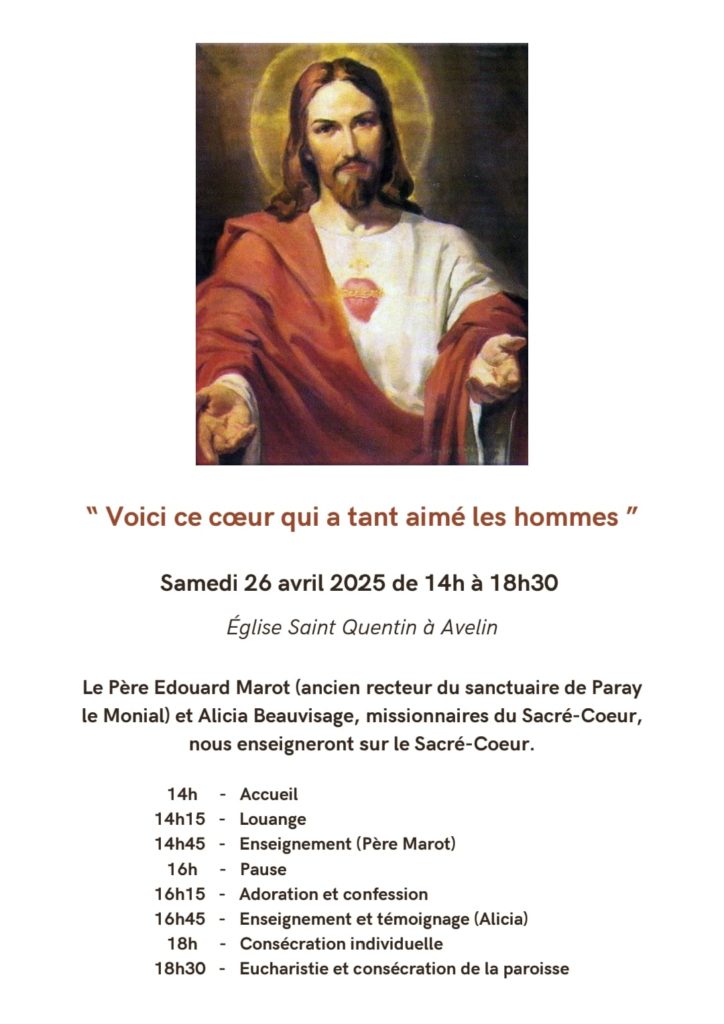 " Voici ce cœur qui a tant aimé les hommes "

Samedi 26 avril 2025 de 14h à 18h30

Église Saint Quentin à Avelin

Le Père Edouard Marot (ancien recteur du sanctuaire de Paray le Monial) et Alicia Beauvisage, missionnaires du Sacré-Coeur, nous enseigneront sur le Sacré-Coeur.

14h - Accueil
14h15 - Louange
14h45 - Enseignement (Père Marot)
16h - Pause
16h15 - Adoration et confession
16h45 - Enseignement et témoignage (Alicia)
18h - Consécration individuelle
18h30 - Eucharistie et consécration de la paroisse